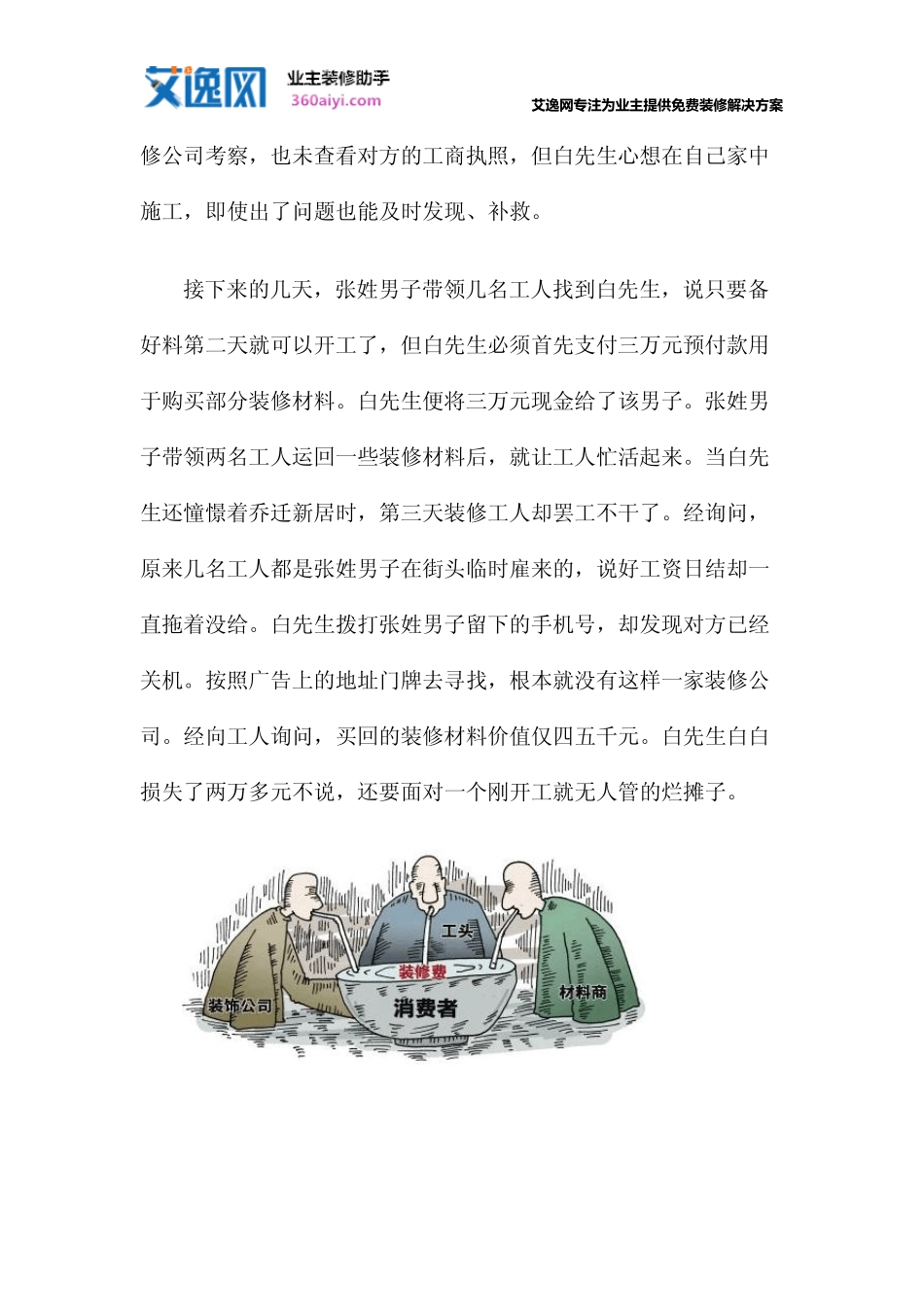 艾逸网 业主装修助手 360aiyi.com

艾逸网专注为业主提供免费装修解决方案

修公司考察，也未查看对方的工商执照，但白先生心想在自己家中施工，即使出了问题也能及时发现、补救。

接下来的几天，张姓男子带领几名工人找到白先生，说只要备好料第二天就可以开工了，但白先生必须首先支付三万元预付款用于购买部分装修材料。白先生便将三万元现金给了该男子。张姓男子带领两名工人运回一些装修材料后，就让工人忙活起来。当白先生还憧憬着乔迁新居时，第三天装修工人却罢工不干了。经询问，原来几名工人都是张姓男子在街头临时雇来的，说好工资日结却一直拖着没给。白先生拨打张姓男子留下的手机号，却发现对方已经关机。按照广告上的地址门牌去寻找，根本就没有这样一家装修公司。经向工人询问，买回的装修材料价值仅四五千元。白先生白白损失了两万多元不说，还要面对一个刚开工就无人管的烂摊子。

工头

装修费

装饰公司

消费者

材料商